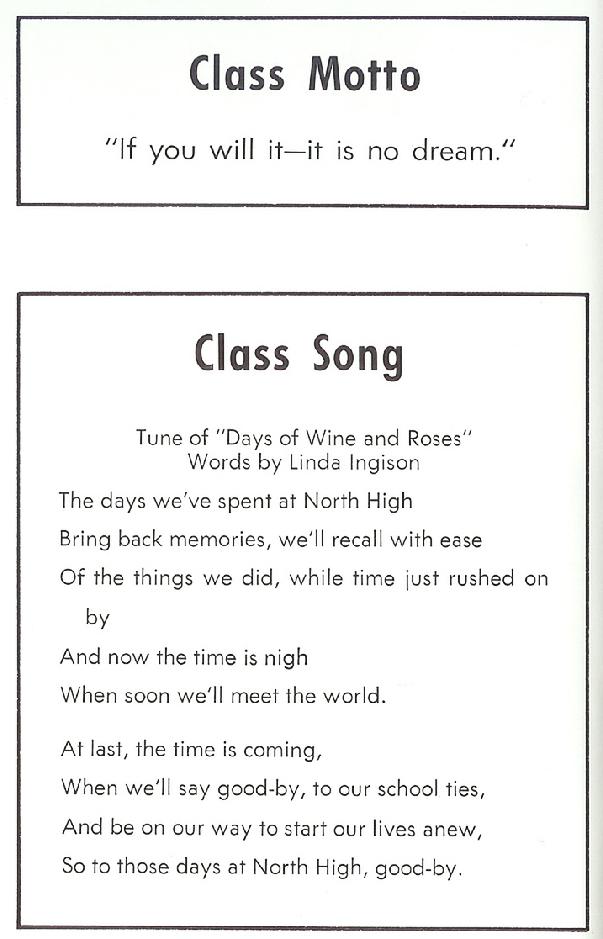 Class Motto

"If you will it—it is no dream."

Class Song

Tune of "Days of Wine and Roses"
Words by Linda Ingison

The days we've spent at North High
Bring back memories, we'll recall with ease
Of the things we did, while time just rushed on by
And now the time is nigh
When soon we'll meet the world.

At last, the time is coming,
When we'll say good-by, to our school ties,
And be on our way to start our lives anew,
So to those days at North High, good-by.